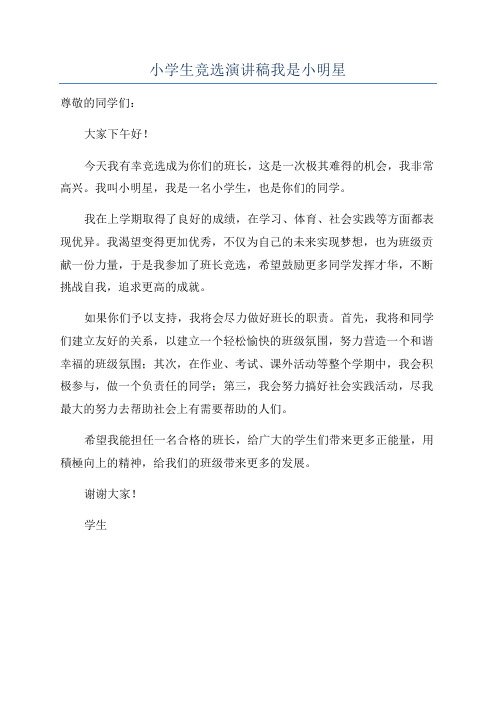 小学生竞选演讲稿我是小明星

尊敬的同学们：

大家下午好！

今天我有幸竞选成为你们的班长，这是一次极其难得的机会，我非常高兴。我叫小明星，我是一名小学生，也是你们的同学。

我在上学期取得了良好的成绩，在学习、体育、社会实践等方面都表现优异。我渴望变得更加优秀，不仅为自己的未来实现梦想，也为班级贡献一份力量，于是我参加了班长竞选，希望鼓励更多同学发挥才华，不断挑战自我，追求更高的成就。

如果你们予以支持，我将会尽力做好班长的职责。首先，我将和同学们建立友好的关系，以建立一个轻松愉快的班级氛围，努力营造一个和谐幸福的班级氛围；其次，在作业、考试、课外活动等整个学期中，我会积极参与，做一个负责任的同学；第三，我会努力搞好社会实践活动，尽我最大的努力去帮助社会上有需要帮助的人们。

希望我能担任一名合格的班长，给广大的学生们带来更多正能量，用積極向上的精神，给我们的班级带来更多的发展。

谢谢大家！

学生